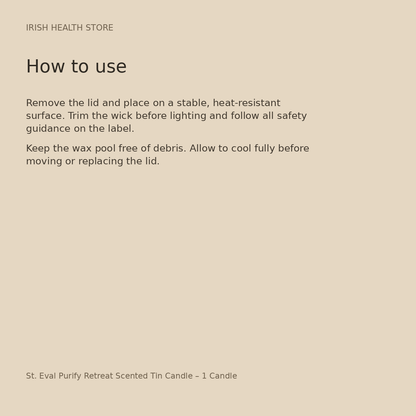 IRISH HEALTH STORE

How to use

Remove the lid and place on a stable, heat-resistant surface. Trim the wick before lighting and follow all safety guidance on the label.

Keep the wax pool free of debris. Allow to cool fully before moving or replacing the lid.

St. Eval Purify Retreat Scented Tin Candle – 1 Candle